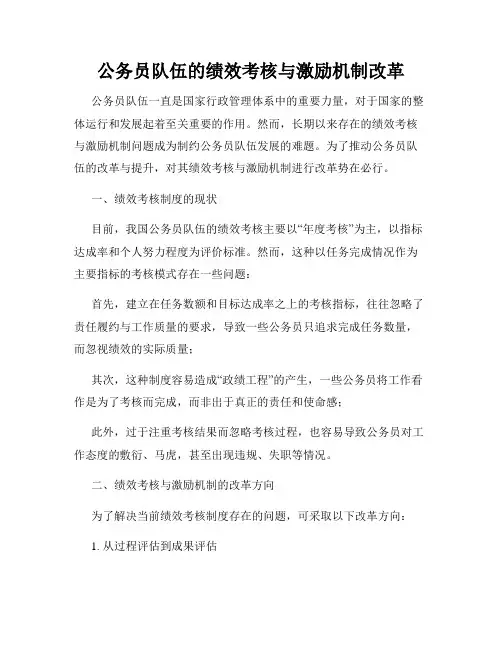 公务员队伍的绩效考核与激励机制改革

公务员队伍一直是国家行政管理体系中的重要力量，对于国家的整体运行和发展起着至关重要的作用。然而，长期以来存在的绩效考核与激励机制问题成为制约公务员队伍发展的难题。为了推动公务员队伍的改革与提升，对其绩效考核与激励机制进行改革势在必行。

一、绩效考核制度的现状

目前，我国公务员队伍的绩效考核主要以“年度考核”为主，以指标达成率和个人努力程度为评价标准。然而，这种以任务完成情况作为主要指标的考核模式存在一些问题：

首先，建立在任务数额和目标达成率之上的考核指标，往往忽略了责任履约与工作质量的要求，导致一些公务员只追求完成任务数量，而忽视绩效的实际质量；

其次，这种制度容易造成“政绩工程”的产生，一些公务员将工作看作是为了考核而完成，而非出于真正的责任和使命感；

此外，过于注重考核结果而忽略考核过程，也容易导致公务员对工作态度的敷衍、马虎，甚至出现违规、失职等情况。

二、绩效考核与激励机制的改革方向

为了解决当前绩效考核制度存在的问题，可采取以下改革方向：

1. 从过程评估到成果评估